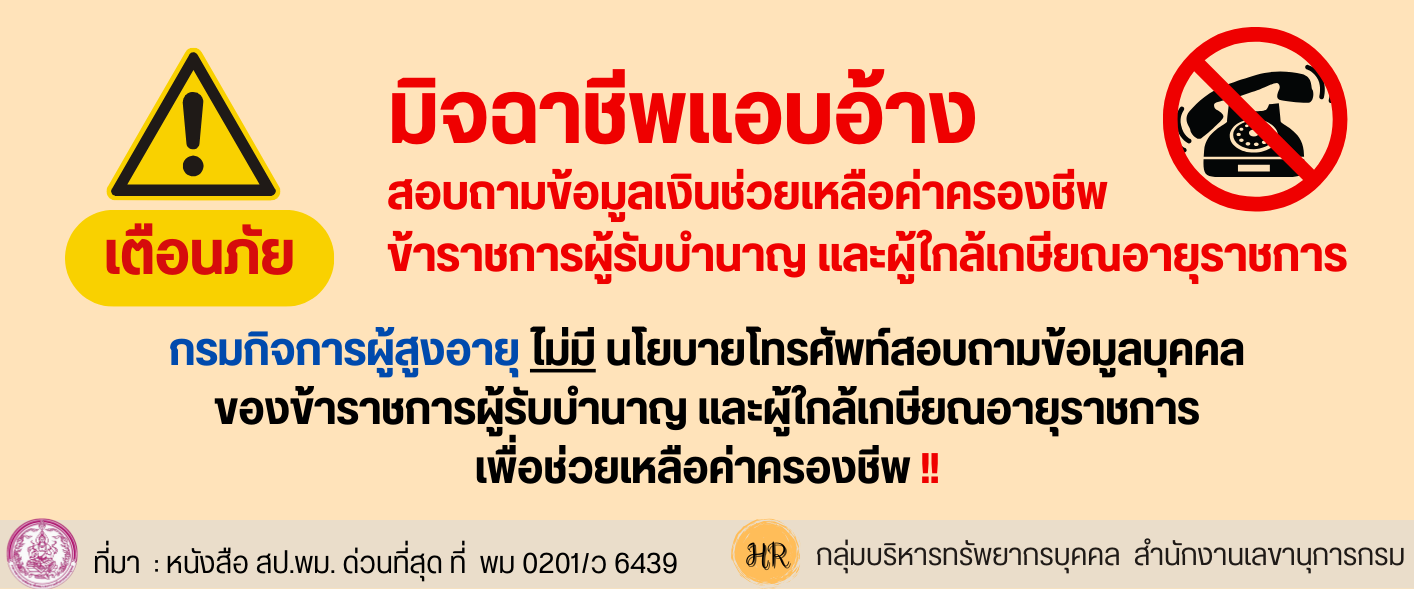 เตือนภัย

มิจฉาชีพแอบอ้าง

สอบถามข้อมูลเงินช่วยเหลือค่าครองชีพ ข้าราชการผู้รับบำนาญ และผู้ใกล้เกษียณอายุราชการ

กรมกิจการผู้สูงอายุ ไม่มี นโยบายโทรศัพท์สอบถามข้อมูลบุคคล ของข้าราชการผู้รับบำนาญ และผู้ใกล้เกษียณอายุราชการ เพื่อช่วยเหลือค่าครองชีพ ‼

ที่มา : หนังสือ สป.พม. ด่วนที่สุด ที่ พม 0201/ว 6439

HR

กลุ่มบริหารทรัพยากรบุคคล สำนักงานเลขานุการกรม